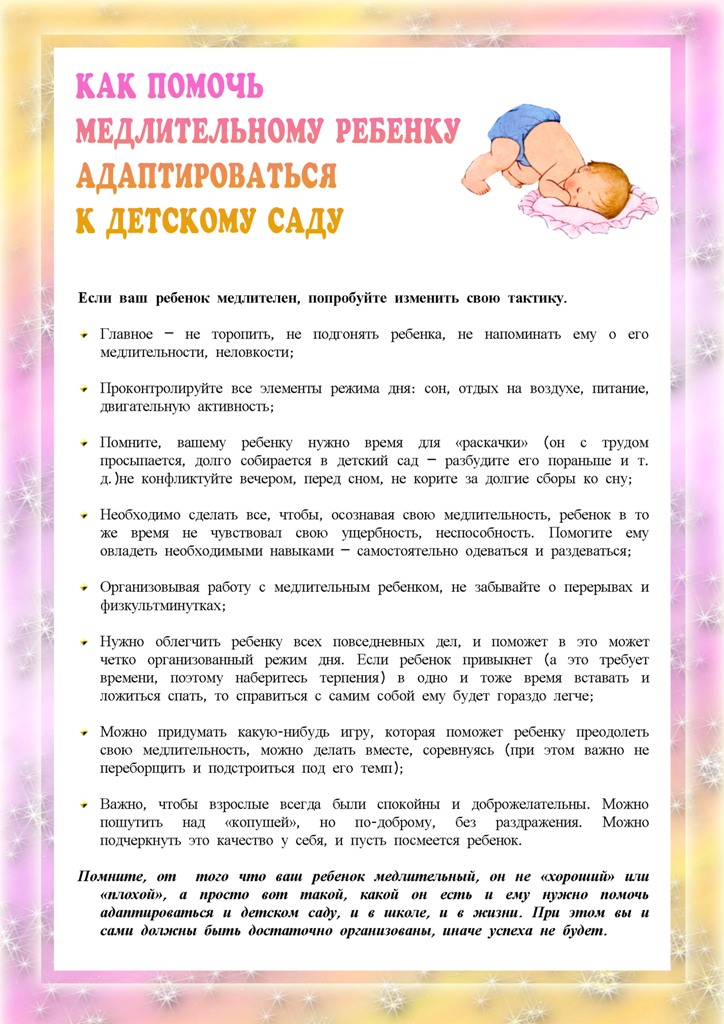 КАК ПОМОЧЬ МЕДЛИТЕЛЬНОМУ РЕБЕНКУ АДАПТИРОВАТЬСЯ К ДЕТСКОМУ САДУ

Если ваш ребенок медлителен, попробуйте изменить свою тактику.

Главное – не торопить, не подгонять ребенка, не напоминать ему о его медлительности, неловкости;

Проконтролируйте все элементы режима дня: сон, отдых на воздухе, питание, двигательную активность;

Помните, вашему ребенку нужно время для «раскачки» (он с трудом просыпается, долго собирается в детский сад – разбудите его пораньше и т. д.)не конфликтуйте вечером, перед сном, не корите за долгие сборы ко сну;

Необходимо сделать все, чтобы, осознавая свою медлительность, ребенок в то же время не чувствовал свою ущербность, неспособность. Помогите ему овладеть необходимыми навыками – самостоятельно одеваться и раздеваться;

Организовывая работу с медлительным ребенком, не забывайте о перерывах и физкультминутках;

Нужно облегчить ребенку всех повседневных дел, и поможет в это может четко организованный режим дня. Если ребенок привыкнет (а это требует времени, поэтому наберитесь терпения) в одно и тоже время вставать и ложиться спать, то справиться с самим собой ему будет гораздо легче;

Можно придумать какую-нибудь игру, которая поможет ребенку преодолеть свою медлительность, можно делать вместе, соревнуясь (при этом важно не переборщить и подстроиться под его темп);

Важно, чтобы взрослые всегда были спокойны и доброжелательны. Можно пошутить над «копушей», но по-доброму, без раздражения. Можно подчеркнуть это качество у себя, и пусть посмеется ребенок.

Помните, от того что ваш ребенок медлительный, он не «хороший» или «плохой», а просто вот такой, какой он есть и ему нужно помочь адаптироваться и детском саду, и в школе, и в жизни. При этом вы и сами должны быть достаточно организованы, иначе успеха не будет.